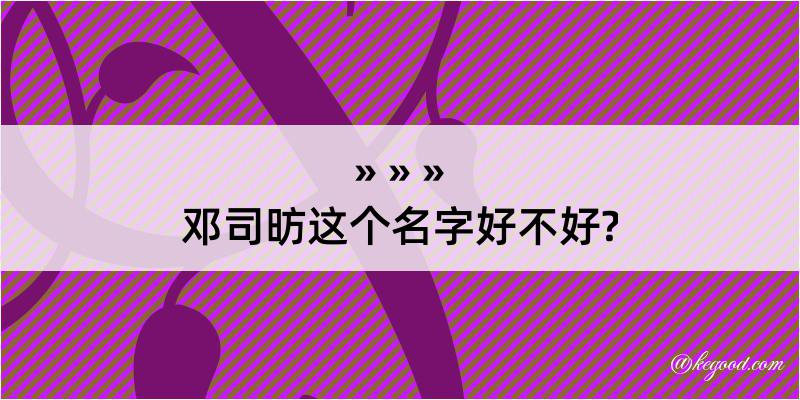 » » »
邓司昉这个名字好不好?

@kegood.com